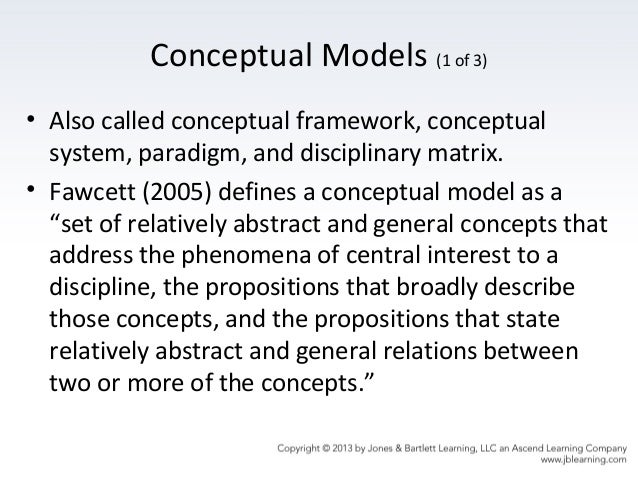 Conceptual Models (1 of 3)

• Also called conceptual framework, conceptual system, paradigm, and disciplinary matrix.

• Fawcett (2005) defines a conceptual model as a “set of relatively abstract and general concepts that address the phenomena of central interest to a discipline, the propositions that broadly describe those concepts, and the propositions that state relatively abstract and general relations between two or more of the concepts.”

Copyright © 2013 by Jones & Bartlett Learning, LLC an Ascend Learning Company
www.jblearning.com